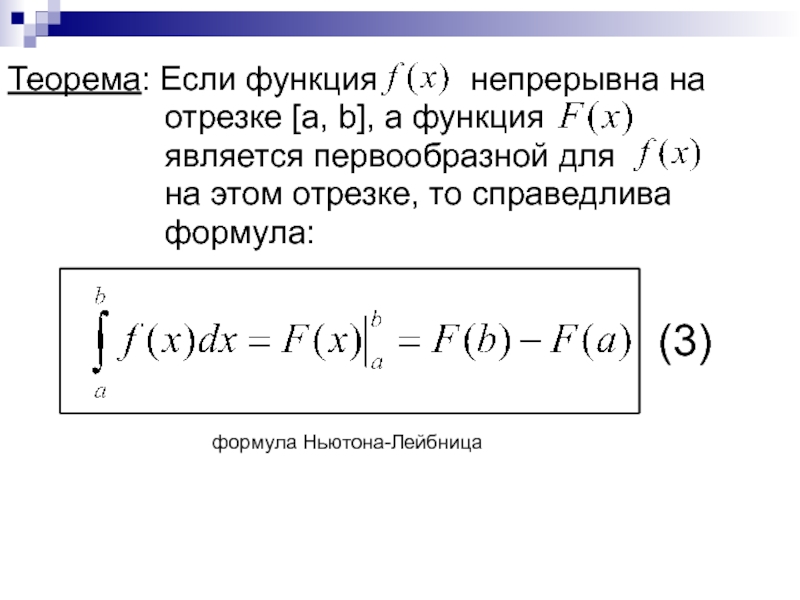 Теорема: Если функция $f(x)$ непрерывна на отрезке [a, b], а функция $F(x)$ является первообразной для $f(x)$ на этом отрезке, то справедлива формула:

$\int_a^b f(x)dx = F(x)\Big|_a^b = F(b) - F(a)$ (3)

формула Ньютона-Лейбница